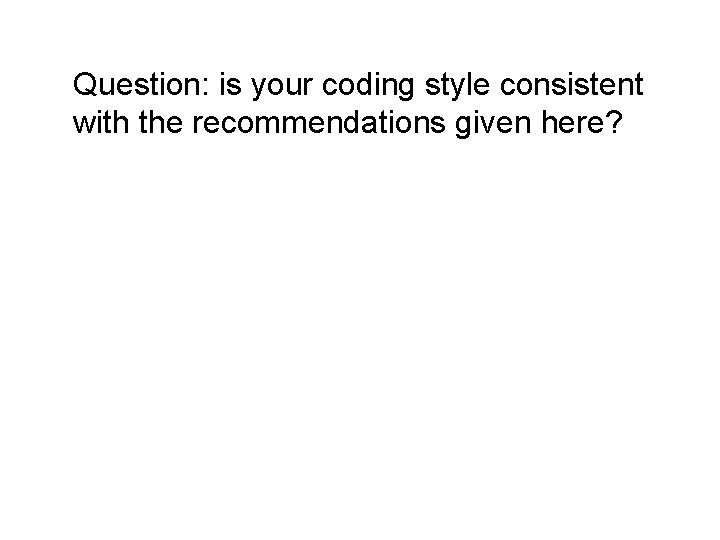 Question: is your coding style consistent with the recommendations given here?